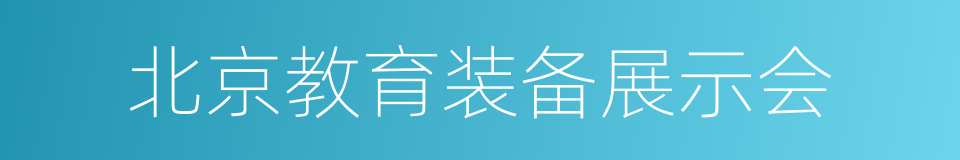 北京教育装备展示会